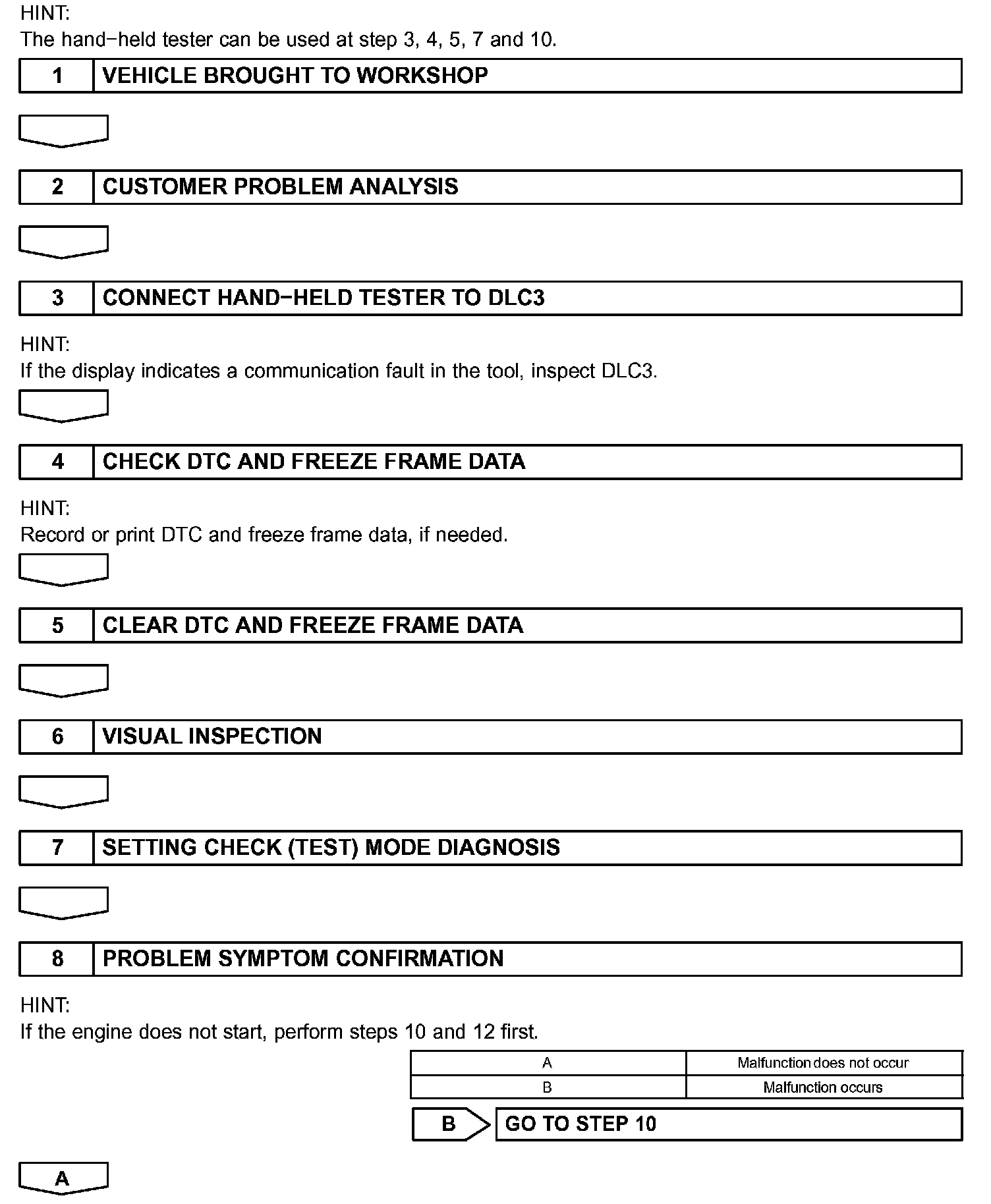 HINT:
The hand−held tester can be used at step 3, 4, 5, 7 and 10.

1 VEHICLE BROUGHT TO WORKSHOP

2 CUSTOMER PROBLEM ANALYSIS

3 CONNECT HAND−HELD TESTER TO DLC3

HINT:
If the display indicates a communication fault in the tool, inspect DLC3.

4 CHECK DTC AND FREEZE FRAME DATA

HINT:
Record or print DTC and freeze frame data, if needed.

5 CLEAR DTC AND FREEZE FRAME DATA

6 VISUAL INSPECTION

7 SETTING CHECK (TEST) MODE DIAGNOSIS

8 PROBLEM SYMPTOM CONFIRMATION

HINT:
If the engine does not start, perform steps 10 and 12 first.

| A | Malfunction does not occur |
|---|---|
| B | Malfunction occurs |

B GO TO STEP 10

A